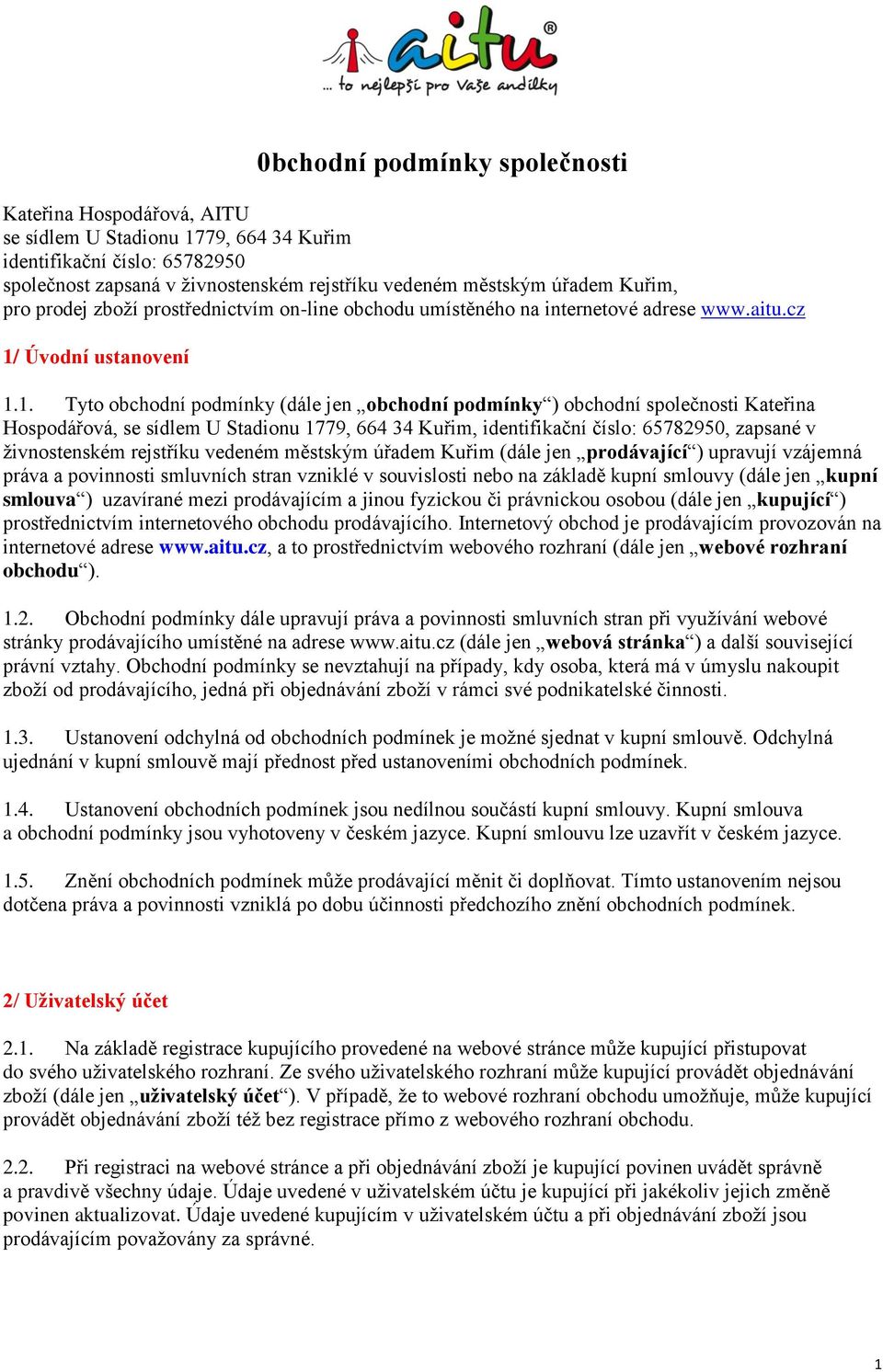 aitu®
… to nejlepší pro Vaše andílky

0bchodní podmínky společnosti

Kateřina Hospodářová, AITU
se sídlem U Stadionu 1779, 664 34 Kuřim
identifikační číslo: 65782950
společnost zapsaná v živnostenském rejstříku vedeném městským úřadem Kuřim,
pro prodej zboží prostřednictvím on-line obchodu umístěného na internetové adrese www.aitu.cz

1/ Úvodní ustanovení

1.1. Tyto obchodní podmínky (dále jen „obchodní podmínky“) obchodní společnosti Kateřina Hospodářová, se sídlem U Stadionu 1779, 664 34 Kuřim, identifikační číslo: 65782950, zapsané v živnostenském rejstříku vedeném městským úřadem Kuřim (dále jen „prodávající“) upravují vzájemná práva a povinnosti smluvních stran vzniklé v souvislosti nebo na základě kupní smlouvy (dále jen „kupní smlouva“) uzavírané mezi prodávajícím a jinou fyzickou či právnickou osobou (dále jen „kupující“) prostřednictvím internetového obchodu prodávajícího. Internetový obchod je prodávajícím provozován na internetové adrese www.aitu.cz, a to prostřednictvím webového rozhraní (dále jen „webové rozhraní obchodu“).

1.2. Obchodní podmínky dále upravují práva a povinnosti smluvních stran při využívání webové stránky prodávajícího umístěné na adrese www.aitu.cz (dále jen „webová stránka“) a další související právní vztahy. Obchodní podmínky se nevztahují na případy, kdy osoba, která má v úmyslu nakoupit zboží od prodávajícího, jedná při objednávání zboží v rámci své podnikatelské činnosti.

1.3. Ustanovení odchylná od obchodních podmínek je možné sjednat v kupní smlouvě. Odchylná ujednání v kupní smlouvě mají přednost před ustanoveními obchodních podmínek.

1.4. Ustanovení obchodních podmínek jsou nedílnou součástí kupní smlouvy. Kupní smlouva a obchodní podmínky jsou vyhotoveny v českém jazyce. Kupní smlouvu lze uzavřít v českém jazyce.

1.5. Znění obchodních podmínek může prodávající měnit či doplňovat. Tímto ustanovením nejsou dotčena práva a povinnosti vzniklá po dobu účinnosti předchozího znění obchodních podmínek.

2/ Uživatelský účet

2.1. Na základě registrace kupujícího provedené na webové stránce může kupující přistupovat do svého uživatelského rozhraní. Ze svého uživatelského rozhraní může kupující provádět objednávání zboží (dále jen „uživatelský účet“). V případě, že to webové rozhraní obchodu umožňuje, může kupující provádět objednávání zboží též bez registrace přímo z webového rozhraní obchodu.

2.2. Při registraci na webové stránce a při objednávání zboží je kupující povinen uvádět správně a pravdivě všechny údaje. Údaje uvedené v uživatelském účtu je kupující při jakékoliv jejich změně povinen aktualizovat. Údaje uvedené kupujícím v uživatelském účtu a při objednávání zboží jsou prodávajícím považovány za správné.

1